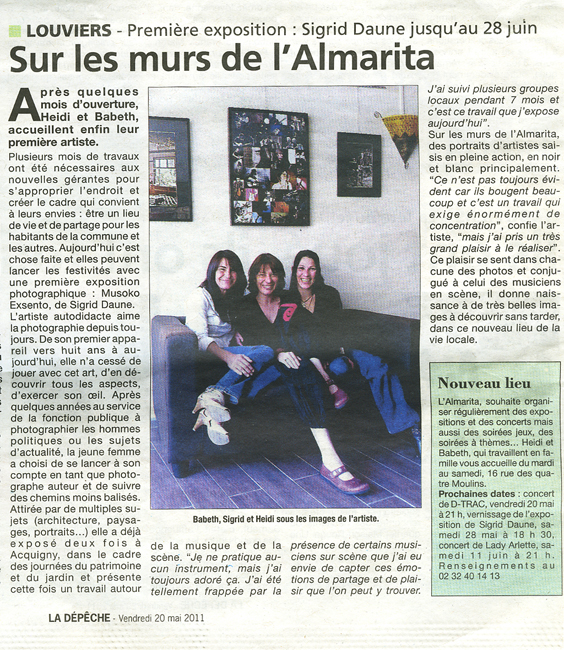 LOUVIERS - Première exposition : Sigrid Daune jusqu'au 28 juin

Sur les murs de l'Almarita

Après quelques mois d'ouverture, Heidi et Babeth, accueillent enfin leur première artiste.

Plusieurs mois de travaux ont été nécessaires aux nouvelles gérantes pour s'approprier l'endroit et créer le cadre qui convient à leurs envies : être un lieu de vie et de partage pour les habitants de la commune et les autres. Aujourd'hui c'est chose faite et elles peuvent lancer les festivités avec une première exposition photographique : Musoko Exsento, de Sigrid Daune.

L'artiste autodidacte aime la photographie depuis toujours. De son premier appareil vers huit ans à aujourd'hui, elle n'a cessé de jouer avec cet art, d'en découvrir tous les aspects, d'exercer son œil. Après quelques années au service de la fonction publique à photographier les hommes politiques ou les sujets d'actualité, la jeune femme a choisi de se lancer à son compte en tant que photographe auteur et de suivre des chemins moins balisés. Attirée par de multiples sujets (architecture, paysages, portraits...) elle a déjà exposé deux fois à Acquigny, dans le cadre des journées du patrimoine et du jardin et présente cette fois un travail autour de la musique et de la scène. "Je ne pratique aucun instrument, mais j'ai toujours adoré ça. J'ai été tellement frappée par la présence de certains musiciens sur scène que j'ai eu envie de capter ces émotions de partage et de plaisir que l'on peut y trouver. J'ai suivi plusieurs groupes locaux pendant 7 mois et c'est ce travail que j'expose aujourd'hui".

Sur les murs de l'Almarita, des portraits d'artistes saisis en pleine action, en noir et blanc principalement. "Ce n'est pas toujours évident car ils bougent beaucoup et c'est un travail qui exige énormément de concentration", confie l'artiste, "mais j'ai pris un très grand plaisir à le réaliser". Ce plaisir se sent dans chacune des photos et conjugué à celui des musiciens en scène, il donne naissance à de très belles images à découvrir sans tarder, dans ce nouveau lieu de la vie locale.

Babeth, Sigrid et Heidi sous les images de l'artiste.

Nouveau lieu

L'Almarita, souhaite organiser régulièrement des expositions et des concerts mais aussi des soirées jeux, des soirées à thèmes... Heidi et Babeth, qui travaillent en famille vous accueille du mardi au samedi, 16 rue des quatre Moulins.

Prochaines dates : concert de D-TRAC, vendredi 20 mai à 21 h, vernissage de l'exposition de Sigrid Daune, samedi 28 mai à 18 h 30, concert de Lady Arlette, samedi 11 juin à 21 h. Renseignements au 02 32 40 14 13

LA DÉPÊCHE - Vendredi 20 mai 2011